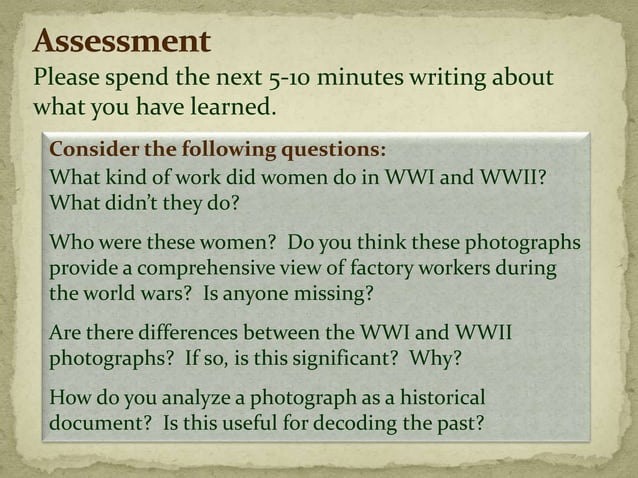 Assessment

Please spend the next 5-10 minutes writing about what you have learned.

Consider the following questions:
What kind of work did women do in WWI and WWII? What didn't they do?

Who were these women? Do you think these photographs provide a comprehensive view of factory workers during the world wars? Is anyone missing?

Are there differences between the WWI and WWII photographs? If so, is this significant? Why?

How do you analyze a photograph as a historical document? Is this useful for decoding the past?